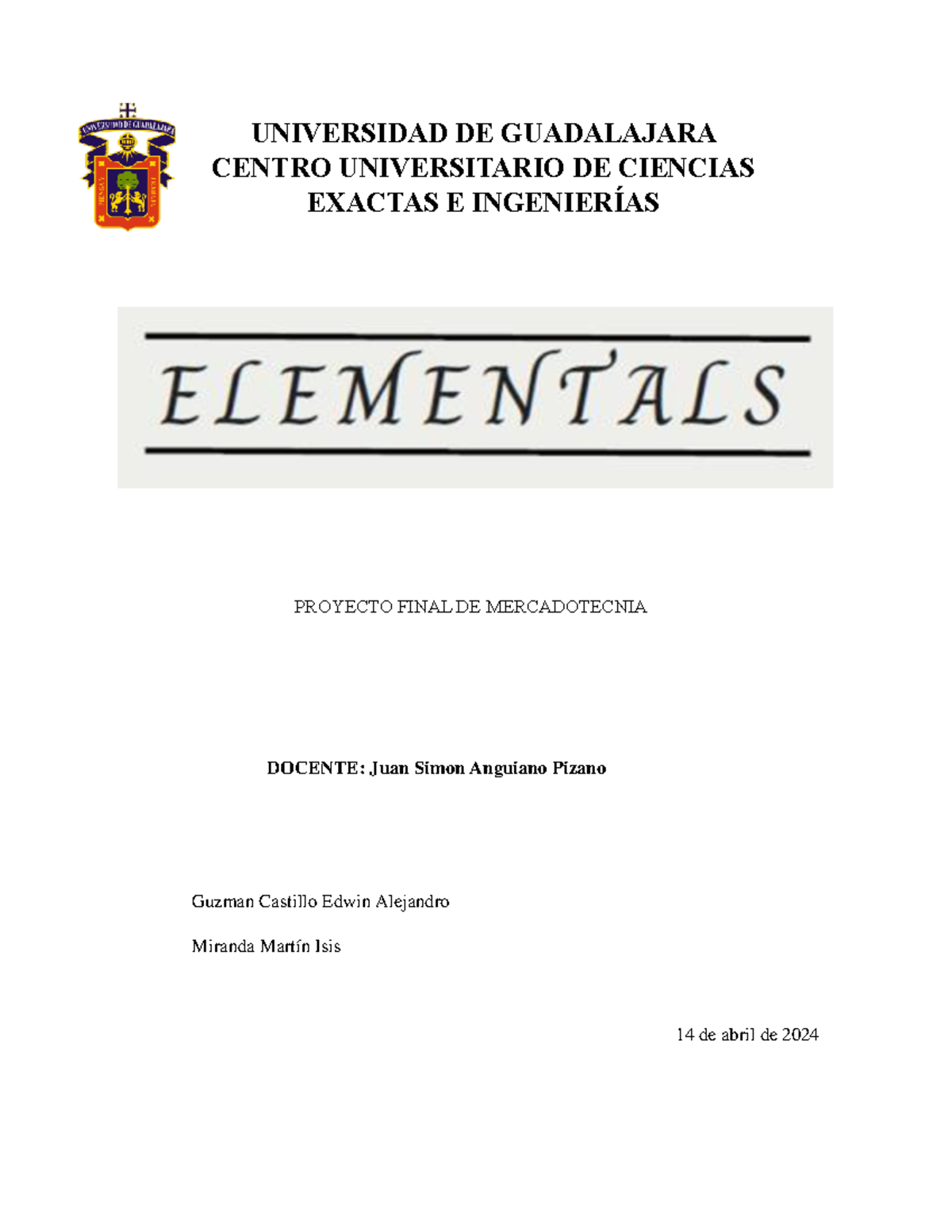 UNIVERSIDAD DE GUADALAJARA

UNIVERSIDAD DE GUADALAJARA
CENTRO UNIVERSITARIO DE CIENCIAS
EXACTAS E INGENIERÍAS

ELEMENTALS

PROYECTO FINAL DE MERCADOTECNIA

DOCENTE: Juan Simon Anguiano Pizano

Guzman Castillo Edwin Alejandro

Miranda Martín Isis

14 de abril de 2024